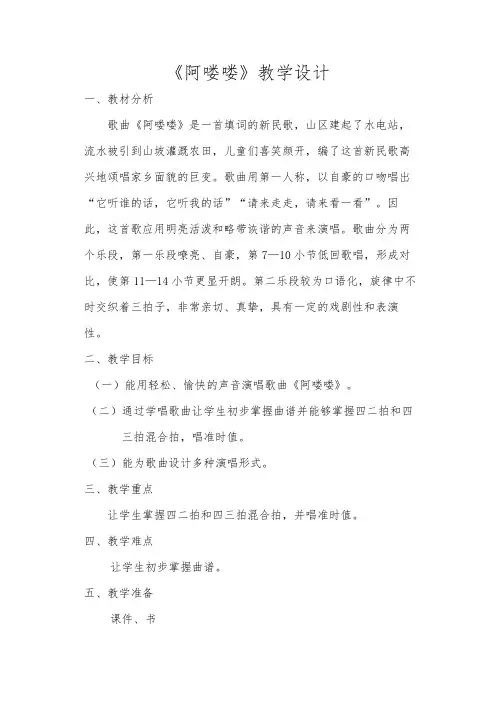 《阿喽喽》教学设计

一、教材分析

歌曲《阿喽喽》是一首填词的新民歌，山区建起了水电站，流水被引到山坡灌溉农田，儿童们喜笑颜开，编了这首新民歌高兴地颂唱家乡面貌的巨变。歌曲用第一人称，以自豪的口吻唱出“它听谁的话，它听我的话”“请来走走，请来看一看”。因此，这首歌应用明亮活泼和略带诙谐的声音来演唱。歌曲分为两个乐段，第一乐段嘹亮、自豪，第 7—10 小节低回歌唱，形成对比，使第 11—14 小节更显开朗。第二乐段较为口语化，旋律中不时交织着三拍子，非常亲切、真挚，具有一定的戏剧性和表演性。

二、教学目标

（一）能用轻松、愉快的声音演唱歌曲《阿喽喽》。

（二）通过学唱歌曲让学生初步掌握曲谱并能够掌握四二拍和四三拍混合拍，唱准时值。

（三）能为歌曲设计多种演唱形式。

三、教学重点

让学生掌握四二拍和四三拍混合拍，并唱准时值。

四、教学难点

让学生初步掌握曲谱。

五、教学准备

课件、书